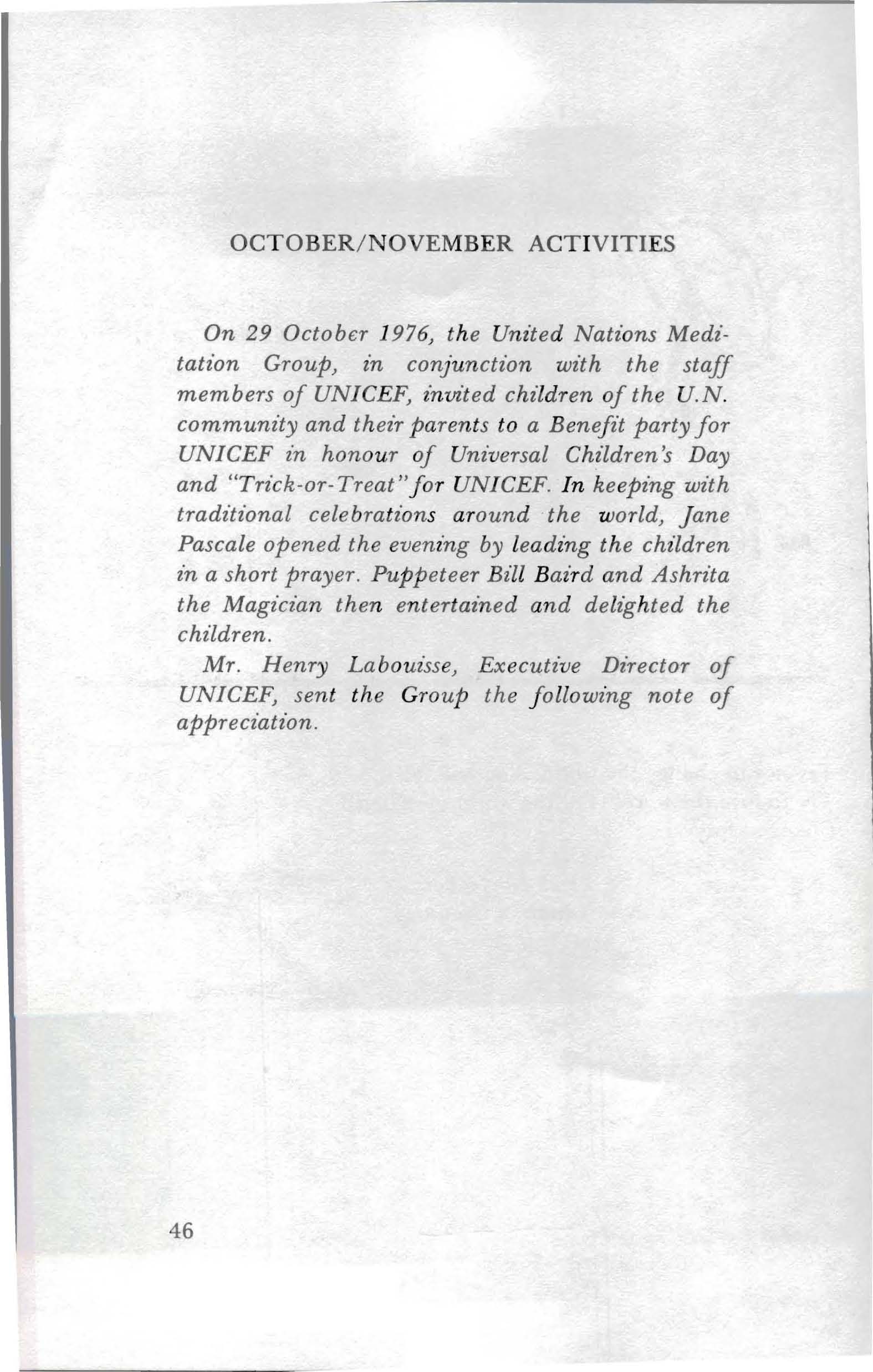 OCTOBER/NOVEMBER ACTIVITIES

On 29 October 1976, the United Nations Meditation Group, in conjunction with the staff members of UNICEF, invited children of the U.N. community and their parents to a Benefit party for UNICEF in honour of Universal Children's Day and "Trick-or-Treat" for UNICEF. In keeping with traditional celebrations around the world, Jane Pascale opened the evening by leading the children in a short prayer. Puppeteer Bill Baird and Ashrita the Magician then entertained and delighted the children.

Mr. Henry Labouisse, Executive Director of UNICEF, sent the Group the following note of appreciation.

46